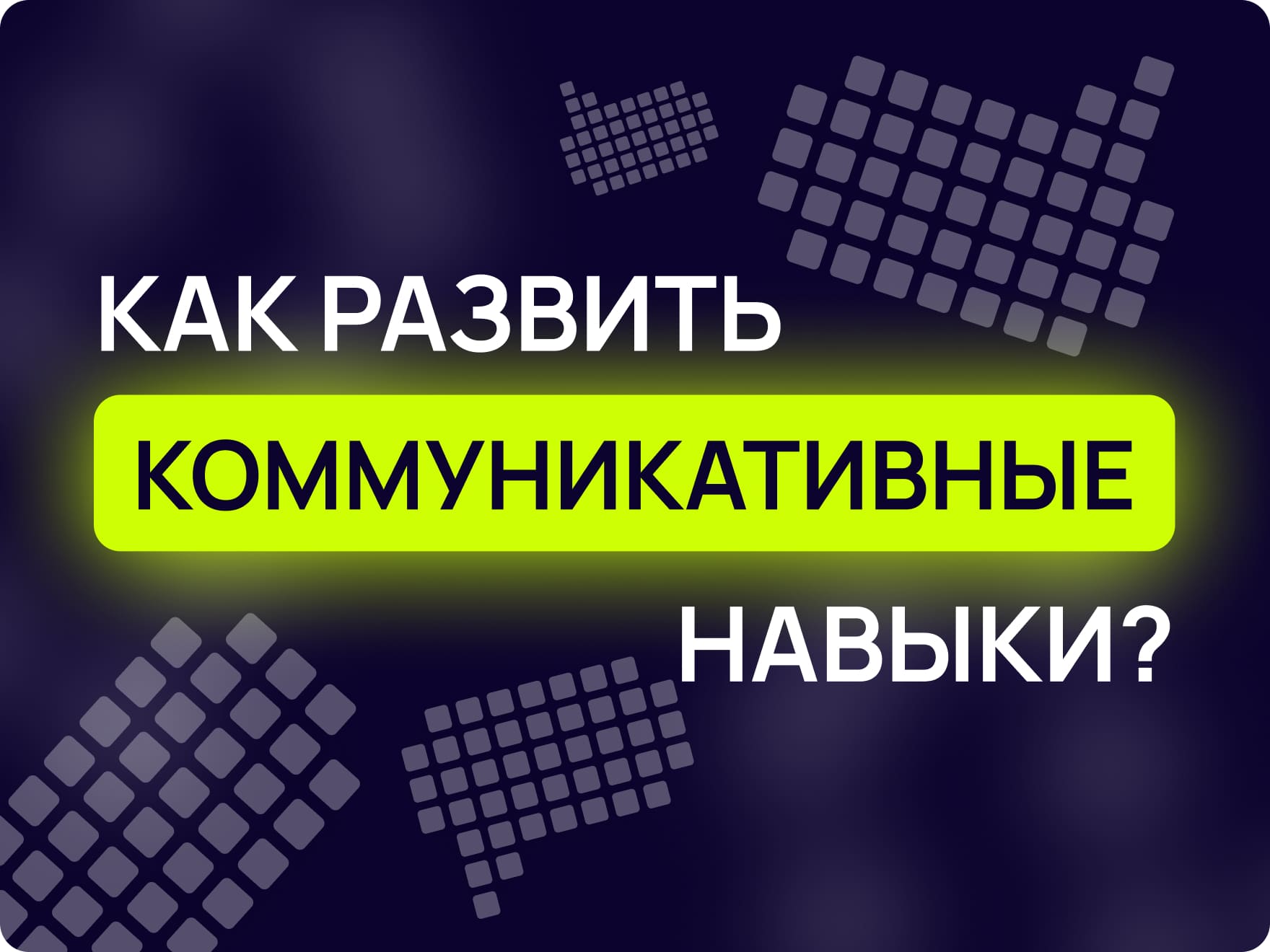 КАК РАЗВИТЬ
КОММУНИКАТИВНЫЕ
НАВЫКИ?